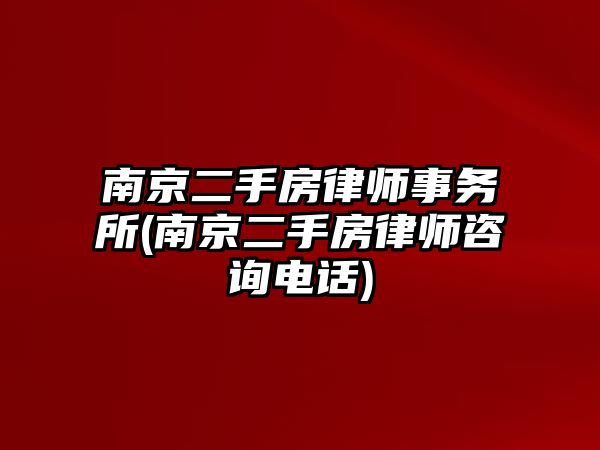 南京二手房律师事务所(南京二手房律师咨询电话)